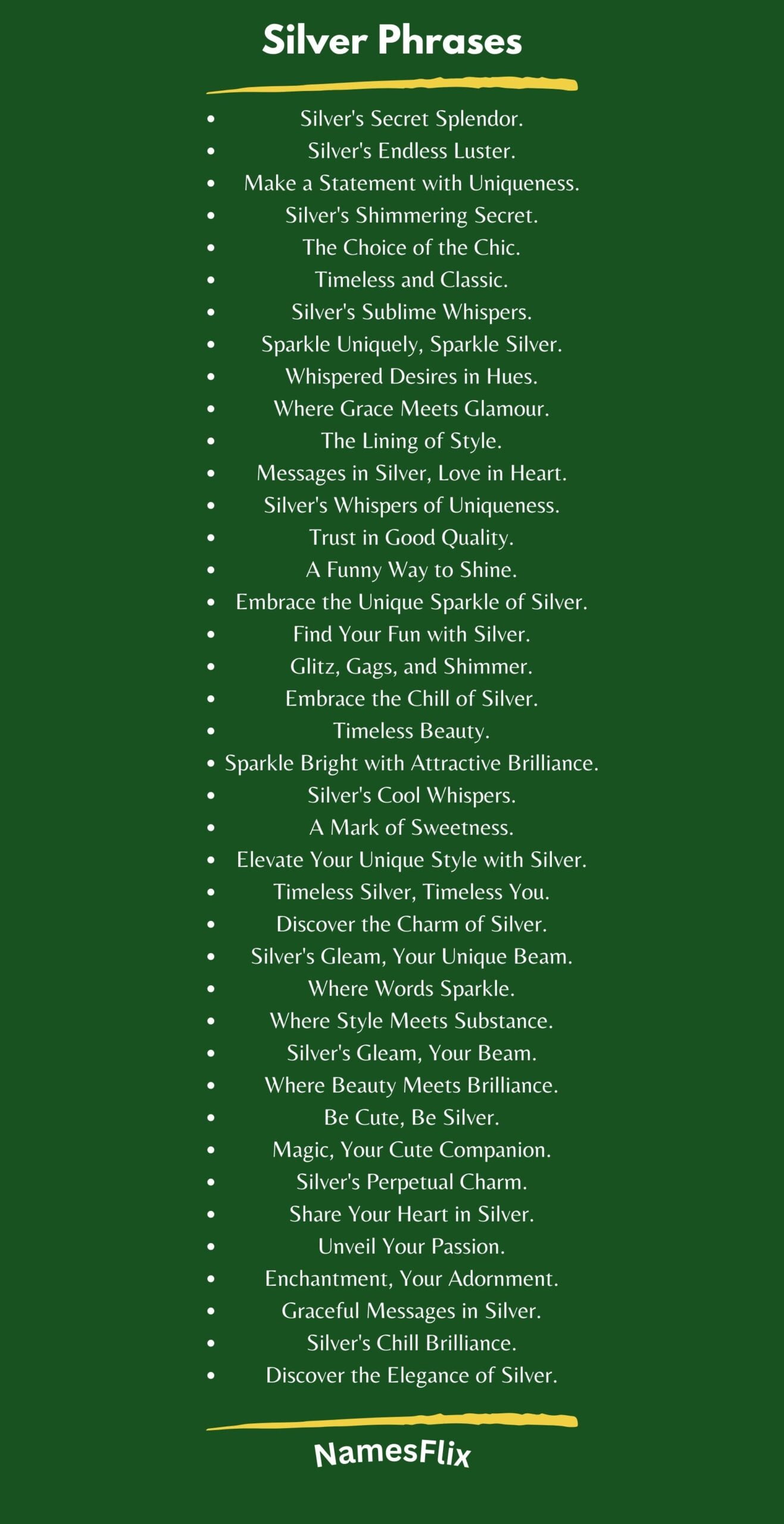 Silver Phrases

- Silver's Secret Splendor.
- Silver's Endless Luster.
- Make a Statement with Uniqueness.
- Silver's Shimmering Secret.
- The Choice of the Chic.
- Timeless and Classic.
- Silver's Sublime Whispers.
- Sparkle Uniquely, Sparkle Silver.
- Whispered Desires in Hues.
- Where Grace Meets Glamour.
- The Lining of Style.
- Messages in Silver, Love in Heart.
- Silver's Whispers of Uniqueness.
- Trust in Good Quality.
- A Funny Way to Shine.
- Embrace the Unique Sparkle of Silver.
- Find Your Fun with Silver.
- Glitz, Gags, and Shimmer.
- Embrace the Chill of Silver.
- Timeless Beauty.
- Sparkle Bright with Attractive Brilliance.
- Silver's Cool Whispers.
- A Mark of Sweetness.
- Elevate Your Unique Style with Silver.
- Timeless Silver, Timeless You.
- Discover the Charm of Silver.
- Silver's Gleam, Your Unique Beam.
- Where Words Sparkle.
- Where Style Meets Substance.
- Silver's Gleam, Your Beam.
- Where Beauty Meets Brilliance.
- Be Cute, Be Silver.
- Magic, Your Cute Companion.
- Silver's Perpetual Charm.
- Share Your Heart in Silver.
- Unveil Your Passion.
- Enchantment, Your Adornment.
- Graceful Messages in Silver.
- Silver's Chill Brilliance.
- Discover the Elegance of Silver.

NamesFlix